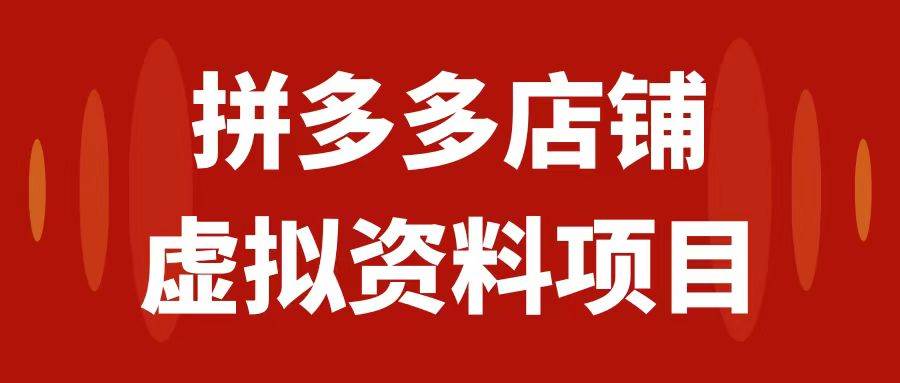 拼多多店铺
虚拟资料项目